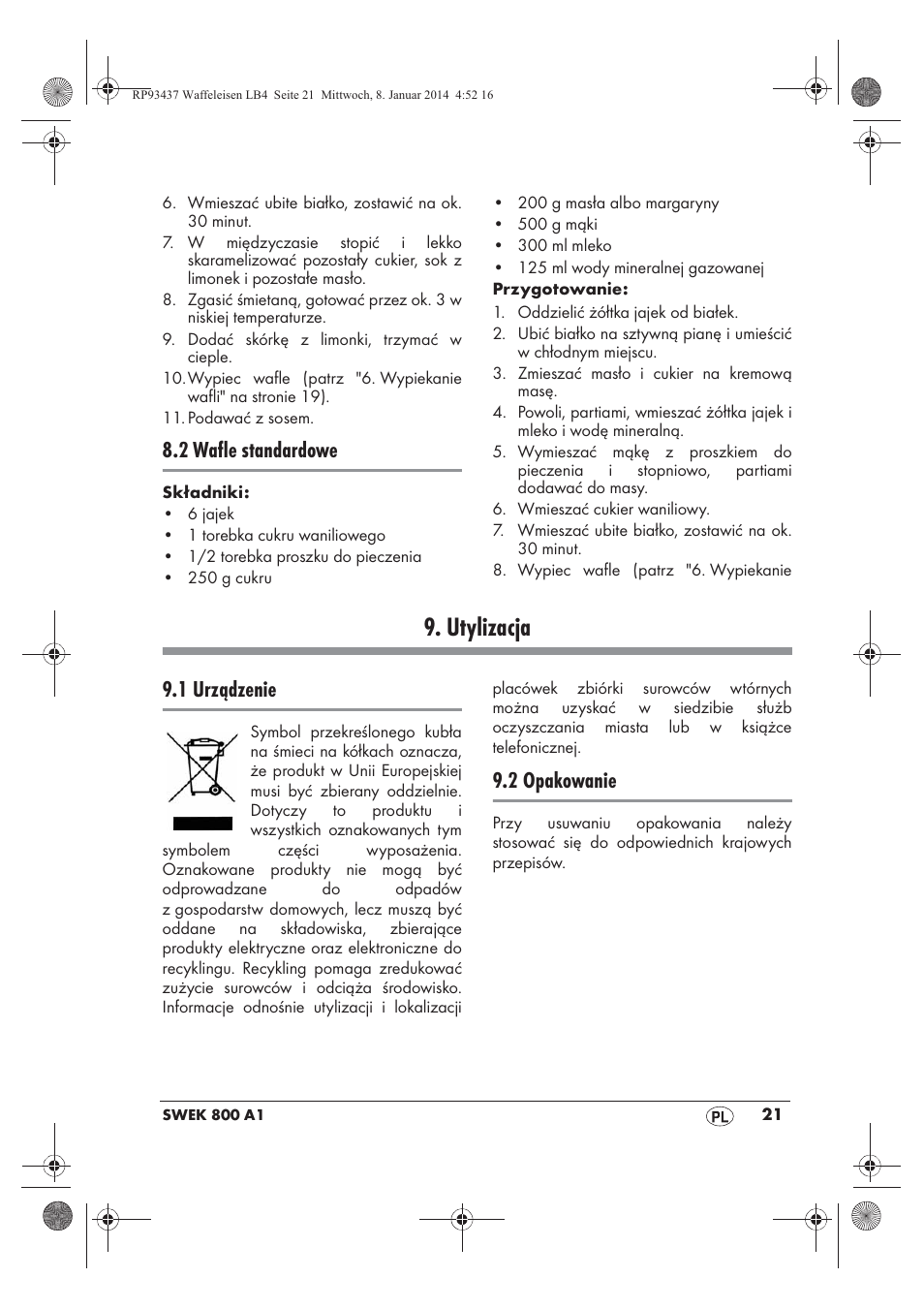 RP93437 Waffeleisen LB4 Seite 21 Mittwoch, 8. Januar 2014 4:52 16

6. Wmieszać ubite białko, zostawić na ok. 30 minut.
7. W międzyczasie stopić i lekko skaramelizować pozostały cukier, sok z limonek i pozostałe masło.
8. Zgasić śmietaną, gotować przez ok. 3 w niskiej temperaturze.
9. Dodać skórkę z limonki, trzymać w cieple.
10. Wypiec wafle (patrz "6. Wypiekanie wafli" na stronie 19).
11. Podawać z sosem.

8.2 Wafle standardowe

Składniki:
• 6 jajek
• 1 torebka cukru waniliowego
• 1/2 torebka proszku do pieczenia
• 250 g cukru
• 200 g masła albo margaryny
• 500 g mąki
• 300 ml mleko
• 125 ml wody mineralnej gazowanej

Przygotowanie:
1. Oddzielić żółtka jajek od białek.
2. Ubić białko na sztywną pianę i umieścić w chłodnym miejscu.
3. Zmieszać masło i cukier na kremową masę.
4. Powoli, partiami, wmieszać żółtka jajek i mleko i wodę mineralną.
5. Wymieszać mąkę z proszkiem do pieczenia i stopniowo, partiami dodawać do masy.
6. Wmieszać cukier waniliowy.
7. Wmieszać ubite białko, zostawić na ok. 30 minut.
8. Wypiec wafle (patrz "6. Wypiekanie

9. Utylizacja

9.1 Urządzenie

Symbol przekreślonego kubła na śmieci na kółkach oznacza, że produkt w Unii Europejskiej musi być zbierany oddzielnie. Dotyczy to produktu i wszystkich oznakowanych tym symbolem części wyposażenia. Oznakowane produkty nie mogą być odprowadzane do odpadów z gospodarstw domowych, lecz muszą być oddane na składowiska, zbierające produkty elektryczne oraz elektroniczne do recyklingu. Recykling pomaga zredukować zużycie surowców i odciąża środowisko. Informacje odnośnie utylizacji i lokalizacji placówek zbiórki surowców wtórnych można uzyskać w siedzibie służb oczyszczania miasta lub w książce telefonicznej.

9.2 Opakowanie

Przy usuwaniu opakowania należy stosować się do odpowiednich krajowych przepisów.

SWEK 800 A1 PL 21